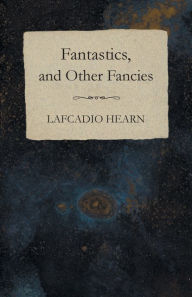 Fantastics, and Other Fancies

LAFCADIO HEARN